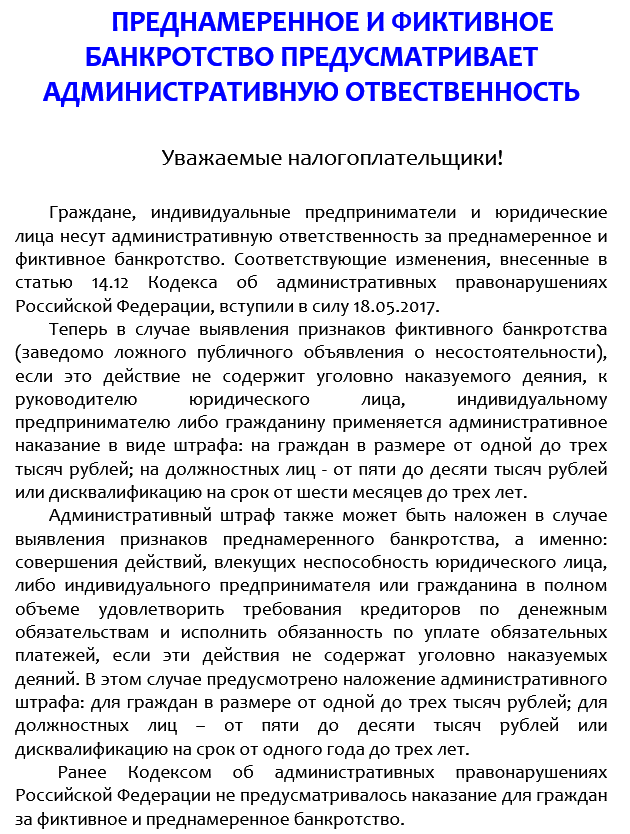 ПРЕДНАМЕРЕННОЕ И ФИКТИВНОЕ БАНКРОТСТВО ПРЕДУСМАТРИВАЕТ АДМИНИСТРАТИВНУЮ ОТВЕСТВЕННОСТЬ

Уважаемые налогоплательщики!

Граждане, индивидуальные предприниматели и юридические лица несут административную ответственность за преднамеренное и фиктивное банкротство. Соответствующие изменения, внесенные в статью 14.12 Кодекса об административных правонарушениях Российской Федерации, вступили в силу 18.05.2017.

Теперь в случае выявления признаков фиктивного банкротства (заведомо ложного публичного объявления о несостоятельности), если это действие не содержит уголовно наказуемого деяния, к руководителю юридического лица, индивидуальному предпринимателю либо гражданину применяется административное наказание в виде штрафа: на граждан в размере от одной до трех тысяч рублей; на должностных лиц - от пяти до десяти тысяч рублей или дисквалификацию на срок от шести месяцев до трех лет.

Административный штраф также может быть наложен в случае выявления признаков преднамеренного банкротства, а именно: совершения действий, влекущих неспособность юридического лица, либо индивидуального предпринимателя или гражданина в полном объеме удовлетворить требования кредиторов по денежным обязательствам и исполнить обязанность по уплате обязательных платежей, если эти действия не содержат уголовно наказуемых деяний. В этом случае предусмотрено наложение административного штрафа: для граждан в размере от одной до трех тысяч рублей; для должностных лиц – от пяти до десяти тысяч рублей или дисквалификацию на срок от одного года до трех лет.

Ранее Кодексом об административных правонарушениях Российской Федерации не предусматривалось наказание для граждан за фиктивное и преднамеренное банкротство.